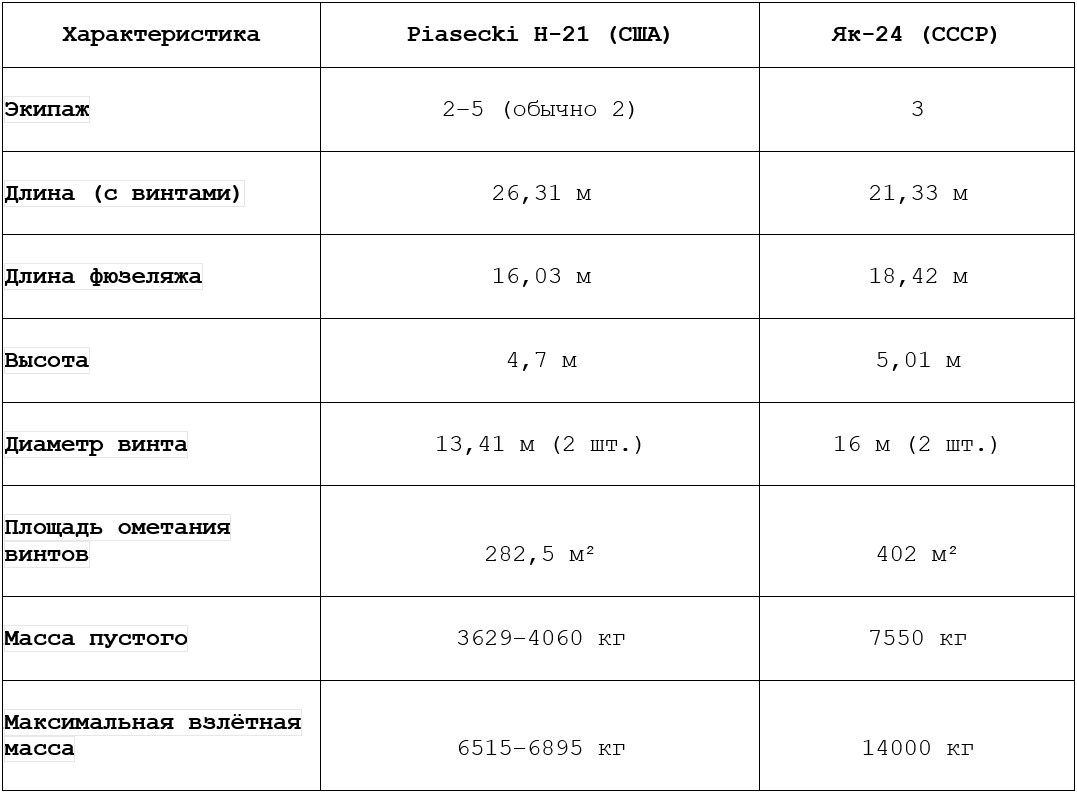 | Характеристика | Piasecki H-21 (США) | Як-24 (СССР) |
|---|---|---|
| Экипаж | 2–5 (обычно 2) | 3 |
| Длина (с винтами) | 26,31 м | 21,33 м |
| Длина фюзеляжа | 16,03 м | 18,42 м |
| Высота | 4,7 м | 5,01 м |
| Диаметр винта | 13,41 м (2 шт.) | 16 м (2 шт.) |
| Площадь ометания винтов | 282,5 м² | 402 м² |
| Масса пустого | 3629–4060 кг | 7550 кг |
| Максимальная взлётная масса | 6515–6895 кг | 14000 кг |